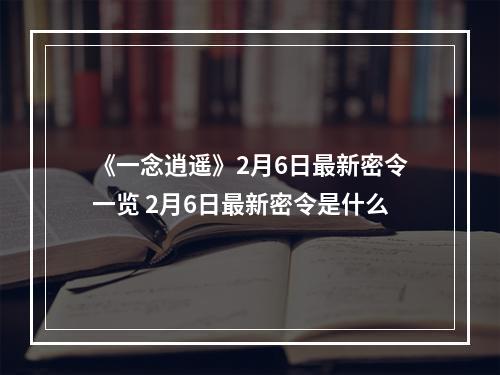 《一念逍遥》2月6日最新密令一览 2月6日最新密令是什么